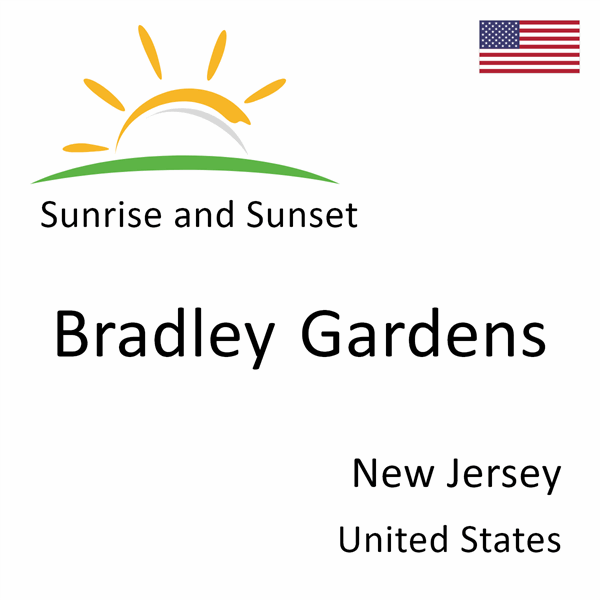 Sunrise and Sunset

Bradley Gardens

New Jersey

United States